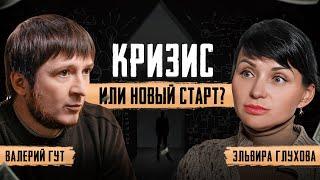 КРИЗИС
ИЛИ НОВЫЙ СТАРТ?

ВАЛЕРИЙ ГУТ

ЭЛЬВИРА ГЛУХОВА